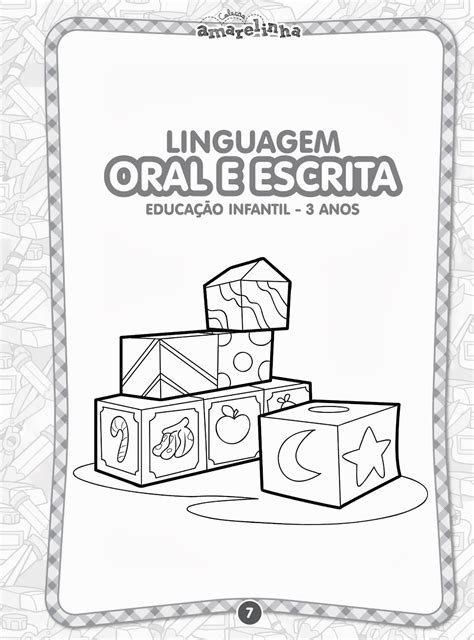 Coleção
amarelinha

LINGUAGEM
ORAL E ESCRITA
EDUCAÇÃO INFANTIL - 3 ANOS

7